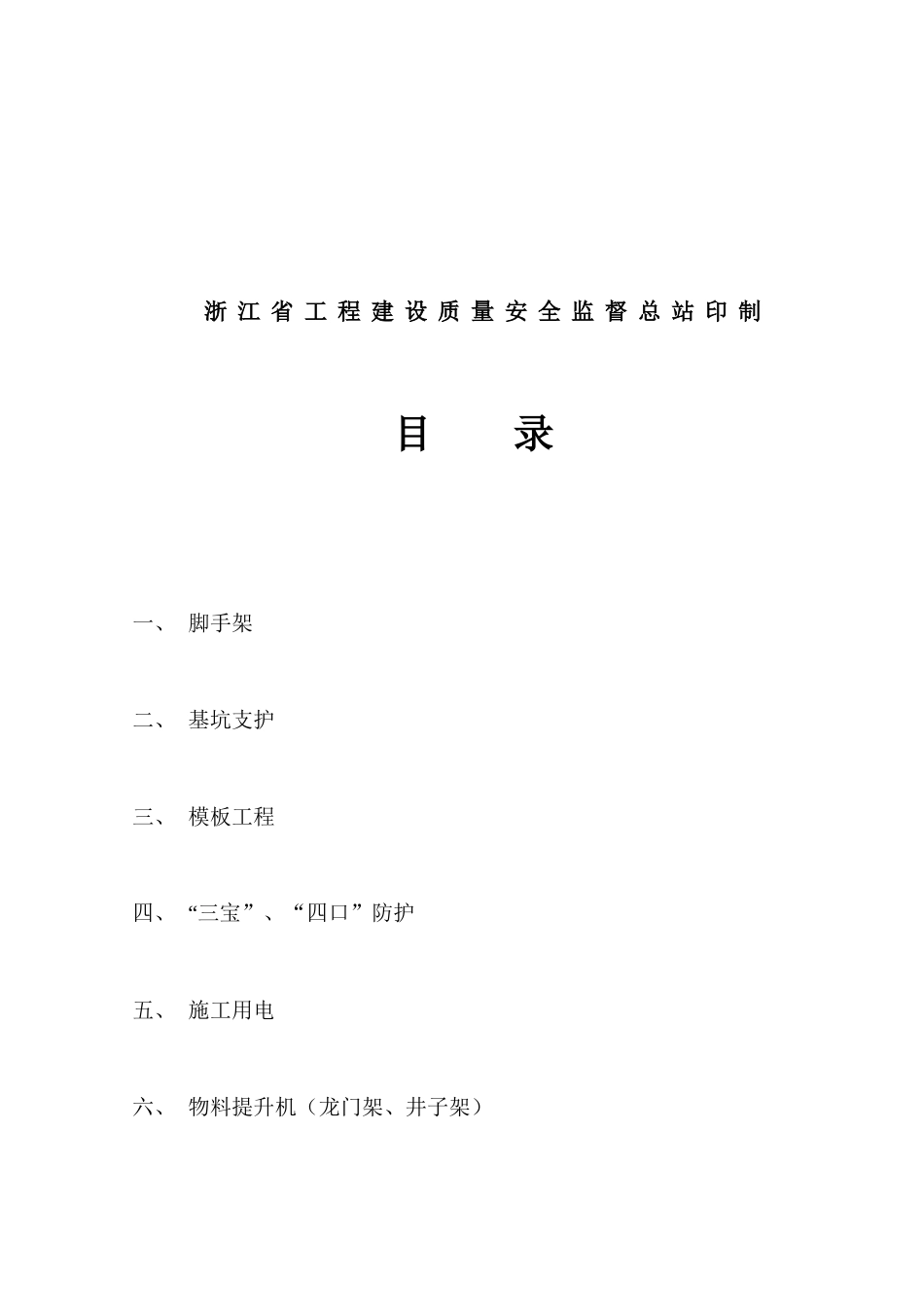 浙江省工程建设质量安全监督总站印制

目　　录

一、 脚手架

二、 基坑支护

三、 模板工程

四、“三宝”、“四口”防护

五、 施工用电

六、 物料提升机（龙门架、井子架）